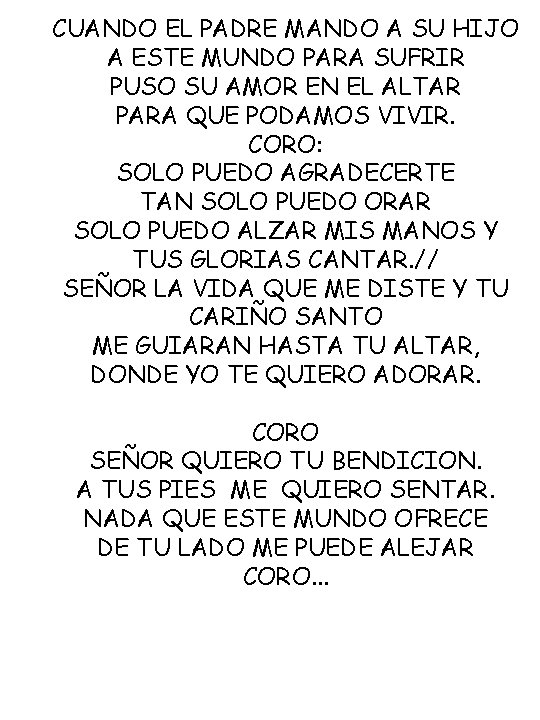 CUANDO EL PADRE MANDO A SU HIJO
A ESTE MUNDO PARA SUFRIR
PUSO SU AMOR EN EL ALTAR
PARA QUE PODAMOS VIVIR.
CORO:
SOLO PUEDO AGRADECERTE
TAN SOLO PUEDO ORAR
SOLO PUEDO ALZAR MIS MANOS Y
TUS GLORIAS CANTAR.//
SEÑOR LA VIDA QUE ME DISTE Y TU
CARIÑO SANTO
ME GUIARAN HASTA TU ALTAR,
DONDE YO TE QUIERO ADORAR.

CORO
SEÑOR QUIERO TU BENDICION.
A TUS PIES ME QUIERO SENTAR.
NADA QUE ESTE MUNDO OFRECE
DE TU LADO ME PUEDE ALEJAR
CORO...